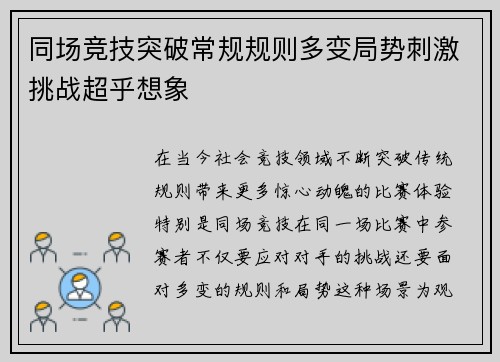 同场竞技突破常规规则多变局势刺激挑战超乎想象

在当今社会竞技领域不断突破传统规则带来更多惊心动魄的比赛体验特别是同场竞技在同一场比赛中参赛者不仅要应对对手的挑战还要面对多变的规则和局势这种场景为观